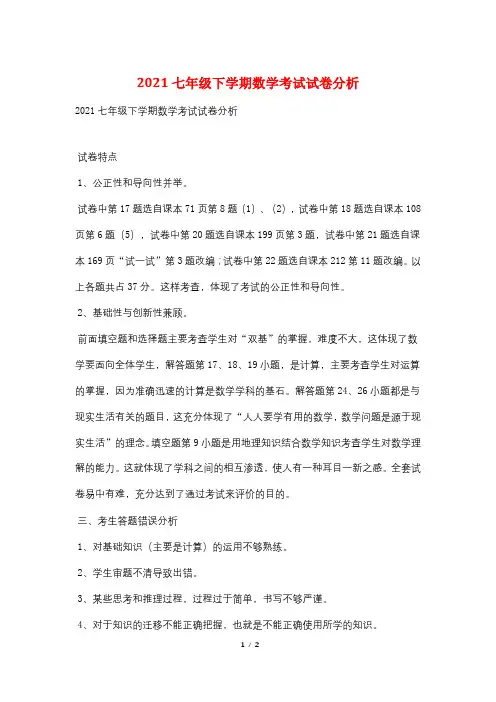 2021 七年级下学期数学考试试卷分析

2021 七年级下学期数学考试试卷分析

试卷特点

1、公正性和导向性并举。

试卷中第 17 题选自课本 71 页第 8 题（1）、（2），试卷中第 18 题选自课本 108 页第 6 题（5），试卷中第 20 题选自课本 199 页第 3 题，试卷中第 21 题选自课本 169 页“试一试”第 3 题改编；试卷中第 22 题选自课本 212 第 11 题改编。以上各题共占 37 分。这样考查，体现了考试的公正性和导向性。

2、基础性与创新性兼顾。

前面填空题和选择题主要考查学生对“双基”的掌握，难度不大，这体现了数学要面向全体学生，解答题第 17、18、19 小题，是计算，主要考查学生对运算的掌握，因为准确迅速的计算是数学学科的基石。解答题第 24、26 小题都是与现实生活有关的题目，这充分体现了“人人要学有用的数学，数学问题是源于现实生活”的理念。填空题第 9 小题是用地理知识结合数学知识考查学生对数学理解的能力。这就体现了学科之间的相互渗透，使人有一种耳目一新之感。全套试卷易中有难，充分达到了通过考试来评价的目的。

三、考生答题错误分析

1、对基础知识（主要是计算）的运用不够熟练。

2、学生审题不清导致出错。

3、某些思考和推理过程，过程过于简单，书写不够严谨。

4、对于知识的迁移不能正确把握，也就是不能正确使用所学的知识。

1 / 2